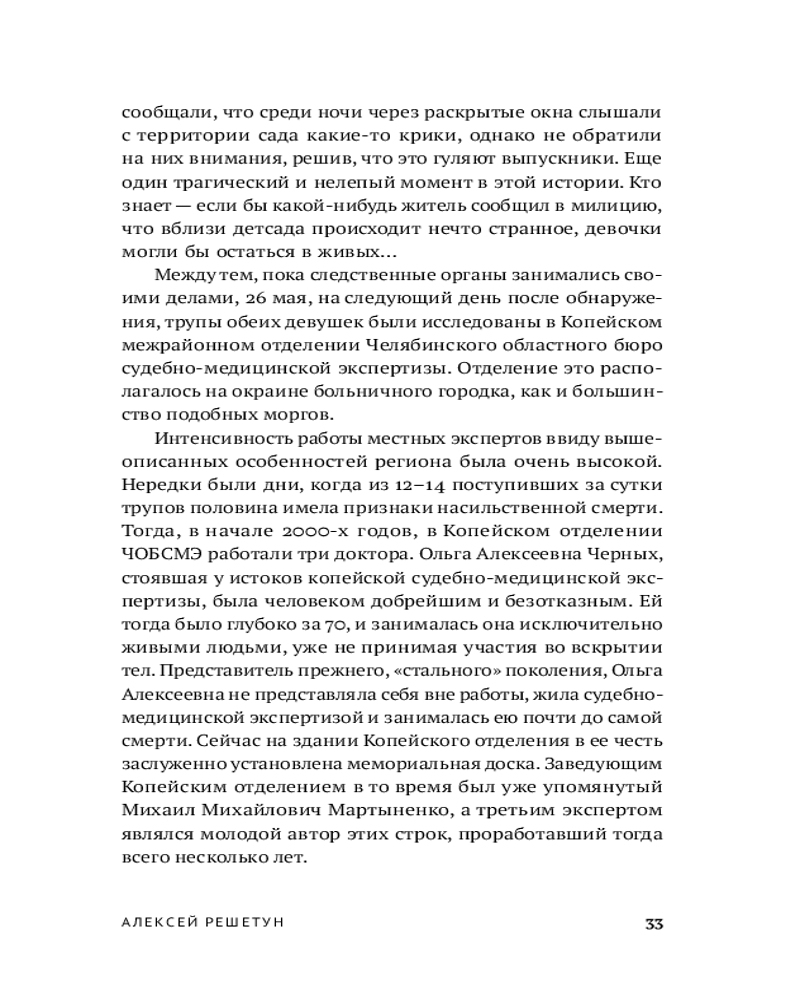 сообщали, что среди ночи через раскрытые окна слышали с территории сада какие-то крики, однако не обратили на них внимания, решив, что это гуляют выпускники. Еще один трагический и нелепый момент в этой истории. Кто знает — если бы какой-нибудь житель сообщил в милицию, что вблизи детсада происходит нечто странное, девочки могли бы остаться в живых…

Между тем, пока следственные органы занимались своими делами, 26 мая, на следующий день после обнаружения, трупы обеих девушек были исследованы в Копейском межрайонном отделении Челябинского областного бюро судебно-медицинской экспертизы. Отделение это располагалось на окраине больничного городка, как и большинство подобных моргов.

Интенсивность работы местных экспертов ввиду вышеописанных особенностей региона была очень высокой. Нередки были дни, когда из 12–14 поступивших за сутки трупов половина имела признаки насильственной смерти. Тогда, в начале 2000-х годов, в Копейском отделении ЧОБСМЭ работали три доктора. Ольга Алексеевна Черных, стоявшая у истоков копейской судебно-медицинской экспертизы, была человеком добрейшим и безотказным. Ей тогда было глубоко за 70, и занималась она исключительно живыми людьми, уже не принимая участия во вскрытии тел. Представитель прежнего, «стального» поколения, Ольга Алексеевна не представляла себя вне работы, жила судебно-медицинской экспертизой и занималась ею почти до самой смерти. Сейчас на здании Копейского отделения в ее честь заслуженно установлена мемориальная доска. Заведующим Копейским отделением в то время был уже упомянутый Михаил Михайлович Мартыненко, а третьим экспертом являлся молодой автор этих строк, проработавший тогда всего несколько лет.

АЛЕКСЕЙ РЕШЕТУН 33